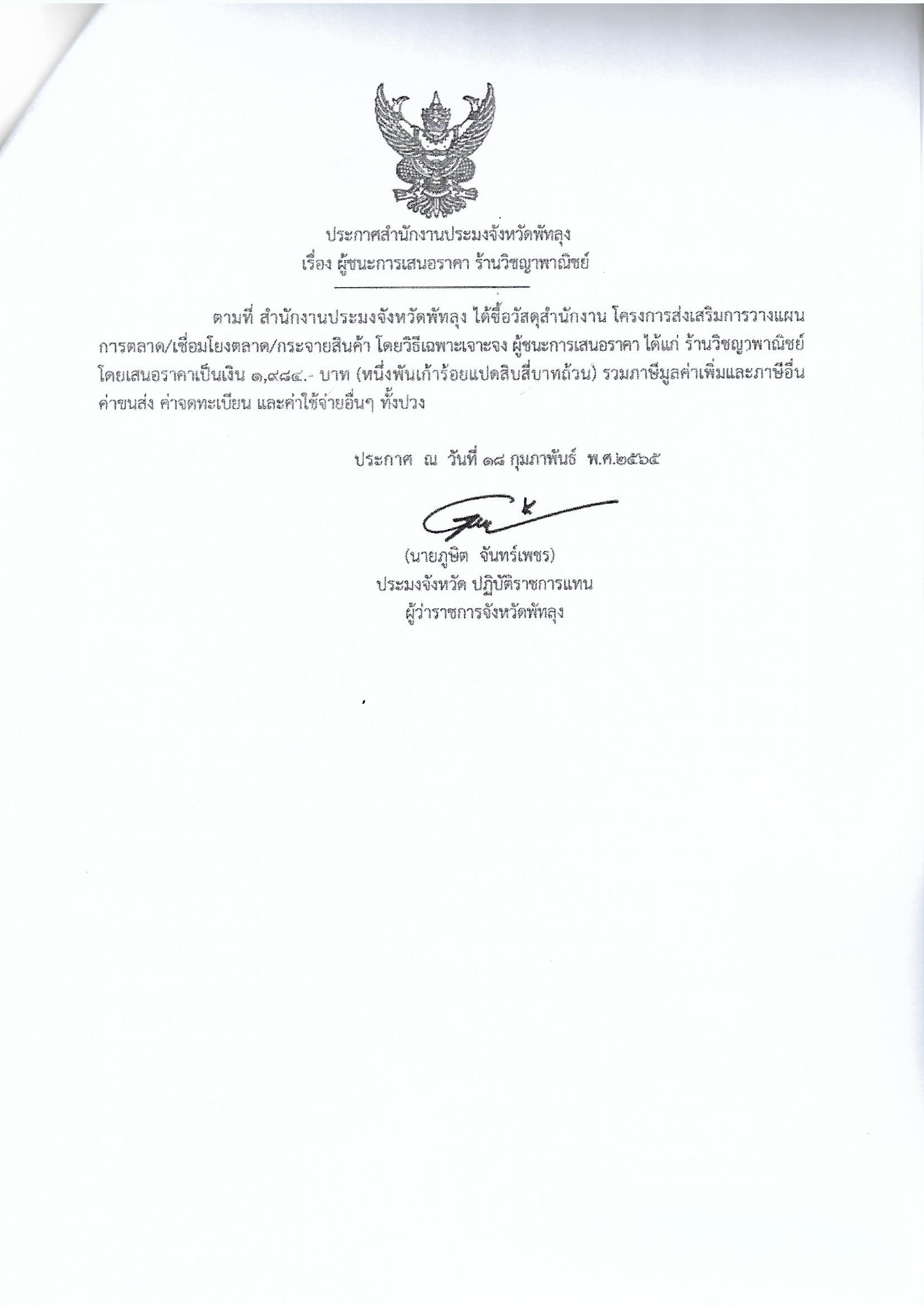 ประกาศสำนักงานประมงจังหวัดพัทลุง
เรื่อง ผู้ชนะการเสนอราคา ร้านวิชญาพาณิชย์

ตามที่ สำนักงานประมงจังหวัดพัทลุง ได้ซื้อวัสดุสำนักงาน โครงการส่งเสริมการวางแผนการตลาด/เชื่อมโยงตลาด/กระจายสินค้า โดยวิธีเฉพาะเจาะจง ผู้ชนะการเสนอราคา ได้แก่ ร้านวิชญาพาณิชย์ โดยเสนอราคาเป็นเงิน ๑,๙๘๔.- บาท (หนึ่งพันเก้าร้อยแปดสิบสี่บาทถ้วน) รวมภาษีมูลค่าเพิ่มและภาษีอื่น ค่าขนส่ง ค่าจดทะเบียน และค่าใช้จ่ายอื่นๆ ทั้งปวง

ประกาศ ณ วันที่ ๑๘ กุมภาพันธ์ พ.ศ.๒๕๖๕

(นายภูษิต จันทร์เพชร)
ประมงจังหวัด ปฏิบัติราชการแทน
ผู้ว่าราชการจังหวัดพัทลุง